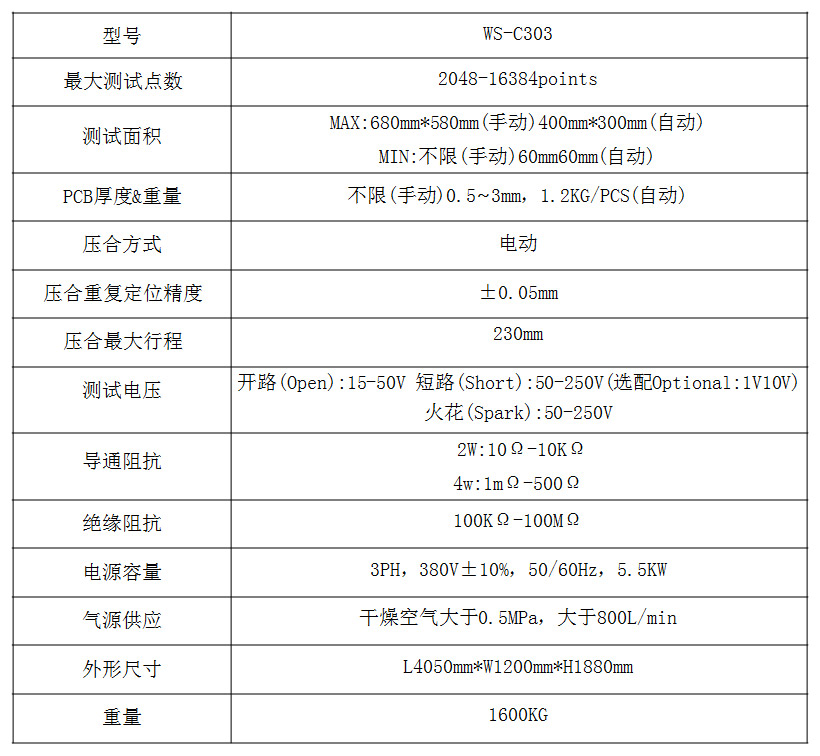 | 型号 | WS-C303 |
|---|---|
| 最大测试点数 | 2048-16384points |
| 测试面积 | MAX:680mm*580mm(手动)400mm*300mm(自动) MIN:不限(手动)60mm60mm(自动) |
| PCB厚度&重量 | 不限(手动)0.5~3mm，1.2KG/PCS(自动) |
| 压合方式 | 电动 |
| 压合重复定位精度 | ±0.05mm |
| 压合最大行程 | 230mm |
| 测试电压 | 开路(Open):15-50V 短路(Short):50-250V(选配Optional:1V10V) 火花(Spark):50-250V |
| 导通阻抗 | 2W:10Ω-10KΩ 4w:1mΩ-500Ω |
| 绝缘阻抗 | 100KΩ-100MΩ |
| 电源容量 | 3PH，380V±10%，50/60Hz，5.5KW |
| 气源供应 | 干燥空气大于0.5MPa，大于800L/min |
| 外形尺寸 | L4050mm*W1200mm*H1880mm |
| 重量 | 1600KG |